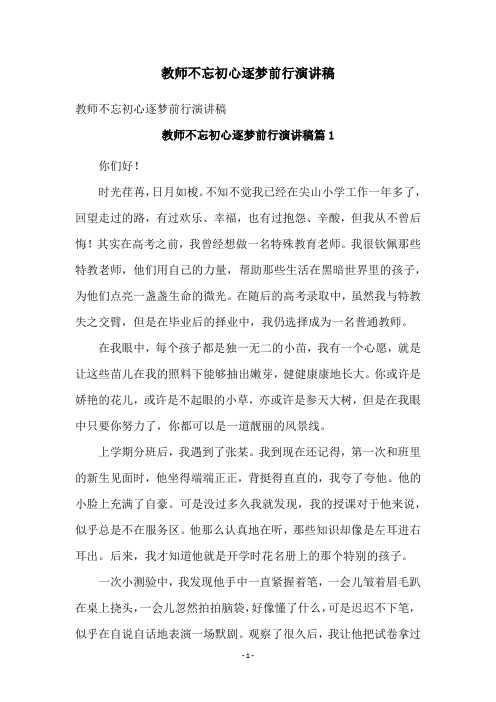 教师不忘初心逐梦前行演讲稿

教师不忘初心逐梦前行演讲稿

教师不忘初心逐梦前行演讲稿篇1

你们好！

时光荏苒，日月如梭。不知不觉我已经在尖山小学工作一年多了，回望走过的路，有过欢乐、幸福，也有过抱怨、辛酸，但我从不曾后悔！其实在高考之前，我曾经想做一名特殊教育老师。我很钦佩那些特教老师，他们用自己的力量，帮助那些生活在黑暗世界里的孩子，为他们点亮一盏盏生命的微光。在随后的高考录取中，虽然我与特教失之交臂，但是在毕业后的择业中，我仍选择成为一名普通教师。

在我眼中，每个孩子都是独一无二的小苗，我有一个心愿，就是让这些苗儿在我的照料下能够抽出嫩芽，健健康康地长大。你或许是娇艳的花儿，或许是不起眼的小草，亦或许是参天大树，但是在我眼中只要你努力了，你都可以是一道靓丽的风景线。

上学期分班后，我遇到了张某。我到现在还记得，第一次和班里的新生见面时，他坐得端端正正，背挺得直直的，我夸了夸他。他的小脸上充满了自豪。可是没过多久我就发现，我的授课对于他来说，似乎总是不在服务区。他那么认真地在听，那些知识却像是左耳进右耳出。后来，我才知道他就是开学时花名册上的那个特别的孩子。

一次小测验中，我发现他手中一直紧握着笔，一会儿皱着眉毛趴在桌上挠头，一会儿忽然拍拍脑袋，好像懂了什么，可是迟迟不下笔，似乎在自说自话地表演一场默剧。观察了很久后，我让他把试卷拿过

- 1 -